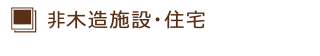 非木造施設･住宅